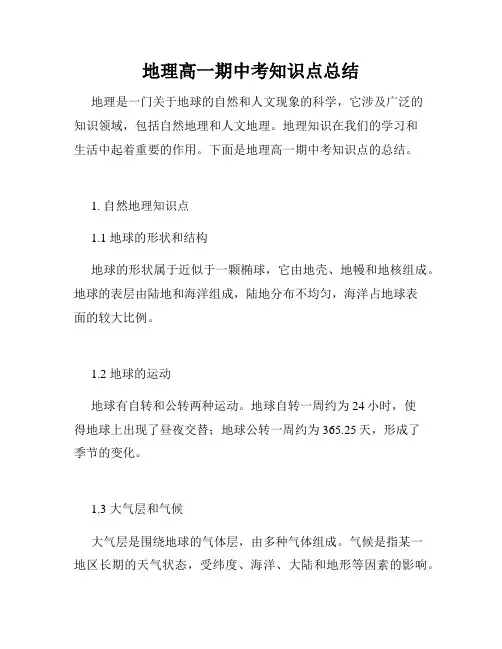 地理高一期中考知识点总结

地理是一门关于地球的自然和人文现象的科学，它涉及广泛的知识领域，包括自然地理和人文地理。地理知识在我们的学习和生活中起着重要的作用。下面是地理高一期中考知识点的总结。

1. 自然地理知识点

1.1 地球的形状和结构

地球的形状属于近似于一颗椭球，它由地壳、地幔和地核组成。地球的表层由陆地和海洋组成，陆地分布不均匀，海洋占地球表面的较大比例。

1.2 地球的运动

地球有自转和公转两种运动。地球自转一周约为 24 小时，使得地球上出现了昼夜交替；地球公转一周约为 365.25 天，形成了季节的变化。

1.3 大气层和气候

大气层是围绕地球的气体层，由多种气体组成。气候是指某一地区长期的天气状态，受纬度、海洋、大陆和地形等因素的影响。